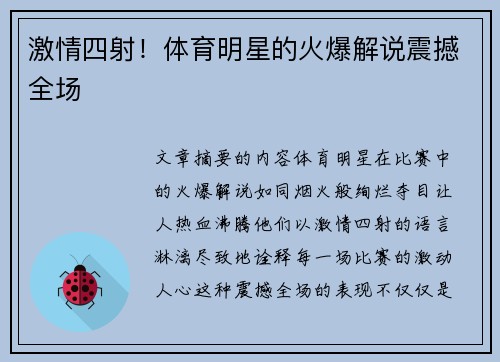 激情四射！体育明星的火爆解说震撼全场

文章摘要的内容体育明星在比赛中的火爆解说如同烟火般绚烂夺目让人热血沸腾他们以激情四射的语言淋漓尽致地诠释每一场比赛的激动人心这种震撼全场的表现不仅仅是